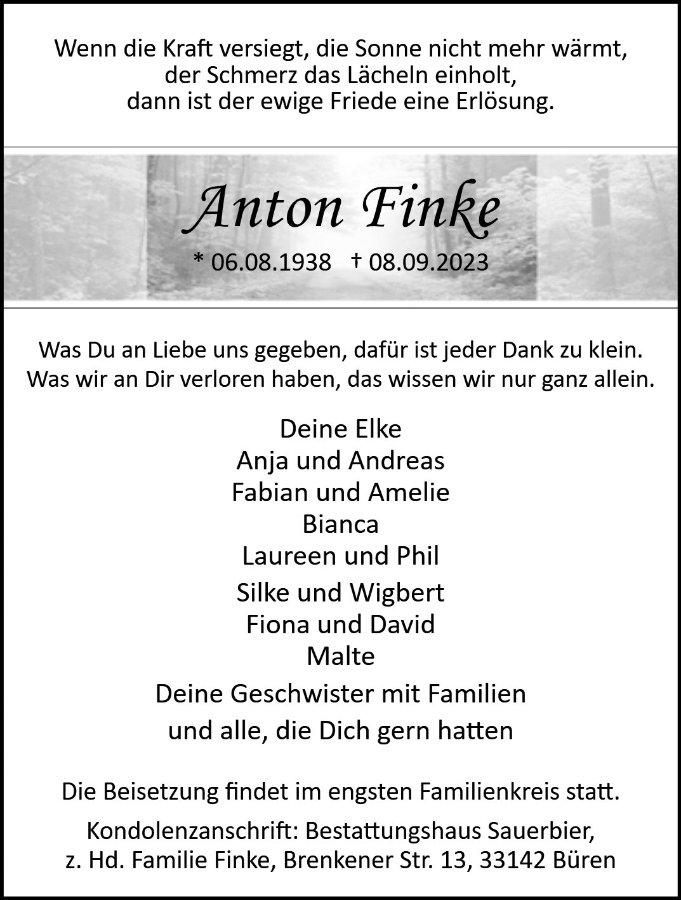 Wenn die Kraft versiegt, die Sonne nicht mehr wärmt,
der Schmerz das Lächeln einholt,
dann ist der ewige Friede eine Erlösung.

Anton Finke

* 06.08.1938 † 08.09.2023

Was Du an Liebe uns gegeben, dafür ist jeder Dank zu klein.
Was wir an Dir verloren haben, das wissen wir nur ganz allein.

Deine Elke
Anja und Andreas
Fabian und Amelie
Bianca
Laureen und Phil
Silke und Wigbert
Fiona und David
Malte
Deine Geschwister mit Familien
und alle, die Dich gern hatten

Die Beisetzung findet im engsten Familienkreis statt.

Kondolenzanschrift: Bestattungshaus Sauerbier,
z. Hd. Familie Finke, Brenkener Str. 13, 33142 Büren